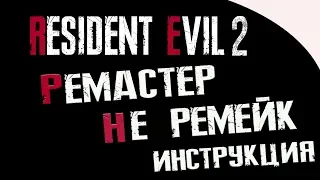 RESIDENT EVIL 2
РЕМАСТЕР
НЕ РЕМЕЙК
ИНСТРУКЦИЯ